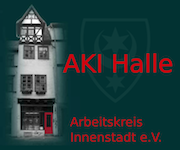 AKI Halle

Arbeitskreis Innenstadt e.V.